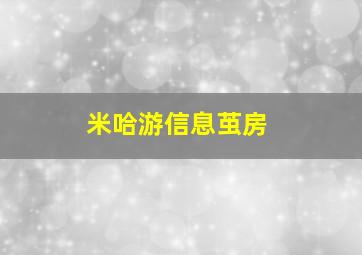 米哈游信息茧房